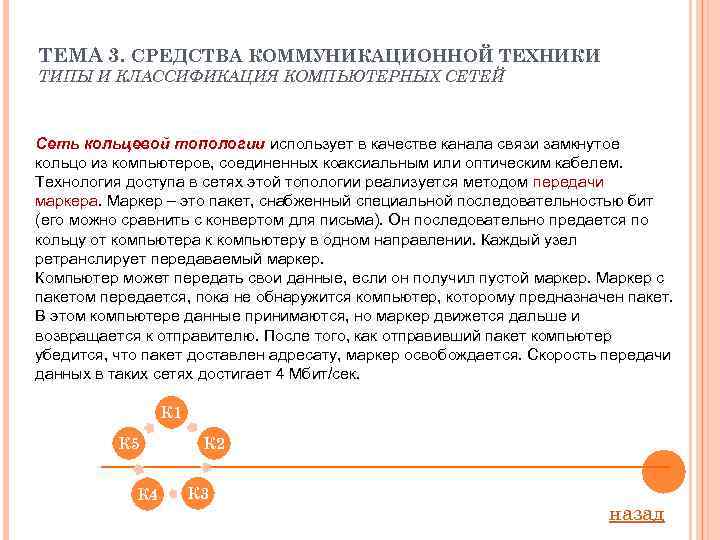 ТЕМА 3. СРЕДСТВА КОММУНИКАЦИОННОЙ ТЕХНИКИ
ТИПЫ И КЛАССИФИКАЦИЯ КОМПЬЮТЕРНЫХ СЕТЕЙ

Сеть кольцевой топологии использует в качестве канала связи замкнутое кольцо из компьютеров, соединенных коаксиальным или оптическим кабелем. Технология доступа в сетях этой топологии реализуется методом передачи маркера. Маркер – это пакет, снабженный специальной последовательностью бит (его можно сравнить с конвертом для письма). Он последовательно предается по кольцу от компьютера к компьютеру в одном направлении. Каждый узел ретранслирует передаваемый маркер.
Компьютер может передать свои данные, если он получил пустой маркер. Маркер с пакетом передается, пока не обнаружится компьютер, которому предназначен пакет. В этом компьютере данные принимаются, но маркер движется дальше и возвращается к отправителю. После того, как отправивший пакет компьютер убедится, что пакет доставлен адресату, маркер освобождается. Скорость передачи данных в таких сетях достигает 4 Мбит/сек.

К1
К2
К3
К4
К5

назад